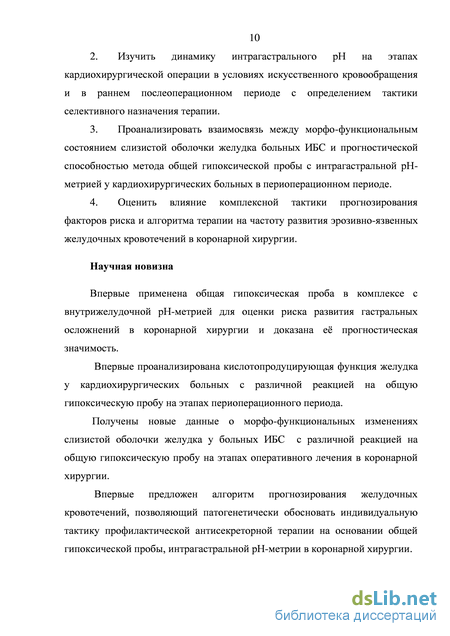 10

2. Изучить динамику интрагастрального pH на этапах кардиохирургической операции в условиях искусственного кровообращения и в раннем послеоперационном периоде с определением тактики селективного назначения терапии.

3. Проанализировать взаимосвязь между морфо-функциональным состоянием слизистой оболочки желудка больных ИБС и прогностической способностью метода общей гипоксической пробы с интрагастральной pH-метрией у кардиохирургических больных в периоперационном периоде.

4. Оценить влияние комплексной тактики прогнозирования факторов риска и алгоритма терапии на частоту развития эрозивно-язвенных желудочных кровотечений в коронарной хирургии.

Научная новизна

Впервые применена общая гипоксическая проба в комплексе с внутрижелудочной pH-метрией для оценки риска развития гастральных осложнений в коронарной хирургии и доказана её прогностическая значимость.

Впервые проанализирована кислотопродуцирующая функция желудка у кардиохирургических больных с различной реакцией на общую гипоксическую пробу на этапах периоперационного периода.

Получены новые данные о морфо-функциональных изменениях слизистой оболочки желудка у больных ИБС с различной реакцией на общую гипоксическую пробу на этапах оперативного лечения в коронарной хирургии.

Впервые предложен алгоритм прогнозирования желудочных кровотечений, позволяющий патогенетически обосновать индивидуальную тактику профилактической антисекреторной терапии на основании общей гипоксической пробы, интрагастральной pH-метрии в коронарной хирургии.

dsLib.net
библиотека диссертаций